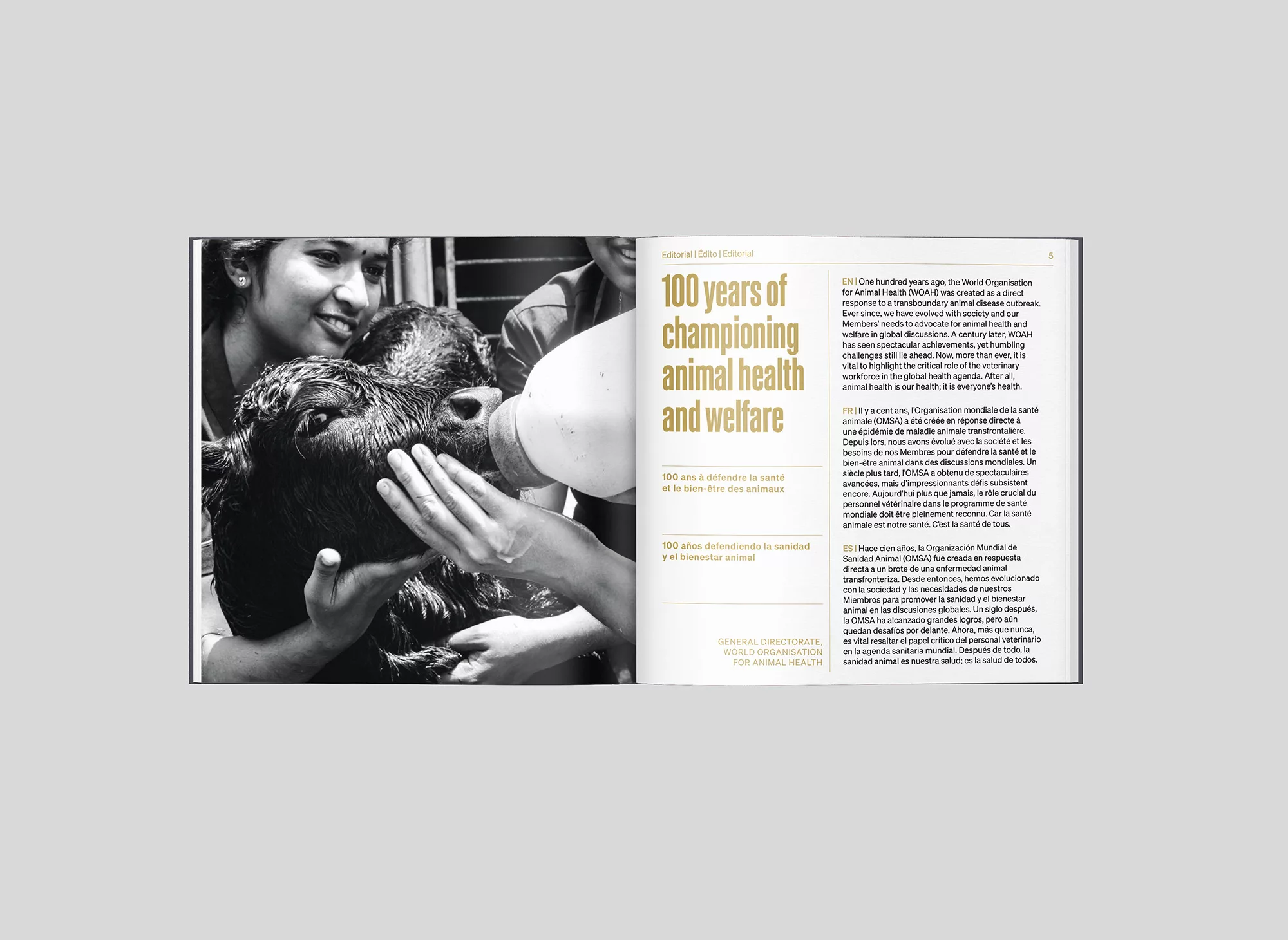 Editorial | Édito | Editorial

5

100 years of championing animal health and welfare

100 ans à défendre la santé et le bien-être des animaux

100 años defendiendo la sanidad y el bienestar animal

GENERAL DIRECTORATE,
WORLD ORGANISATION
FOR ANIMAL HEALTH

EN | One hundred years ago, the World Organisation for Animal Health (WOAH) was created as a direct response to a transboundary animal disease outbreak. Ever since, we have evolved with society and our Members' needs to advocate for animal health and welfare in global discussions. A century later, WOAH has seen spectacular achievements, yet humbling challenges still lie ahead. Now, more than ever, it is vital to highlight the critical role of the veterinary workforce in the global health agenda. After all, animal health is our health; it is everyone's health.

FR | Il y a cent ans, l'Organisation mondiale de la santé animale (OMSA) a été créée en réponse directe à une épidémie de maladie animale transfrontalière. Depuis lors, nous avons évolué avec la société et les besoins de nos Membres pour défendre la santé et le bien-être animal dans des discussions mondiales. Un siècle plus tard, l'OMSA a obtenu de spectaculaires avancées, mais d'impressionnants défis subsistent encore. Aujourd'hui plus que jamais, le rôle crucial du personnel vétérinaire dans le programme de santé mondiale doit être pleinement reconnu. Car la santé animale est notre santé. C'est la santé de tous.

ES | Hace cien años, la Organización Mundial de Sanidad Animal (OMSA) fue creada en respuesta directa a un brote de una enfermedad animal transfronteriza. Desde entonces, hemos evolucionado con la sociedad y las necesidades de nuestros Miembros para promover la sanidad y el bienestar animal en las discusiones globales. Un siglo después, la OMSA ha alcanzado grandes logros, pero aún quedan desafíos por delante. Ahora, más que nunca, es vital resaltar el papel crítico del personal veterinario en la agenda sanitaria mundial. Después de todo, la sanidad animal es nuestra salud; es la salud de todos.